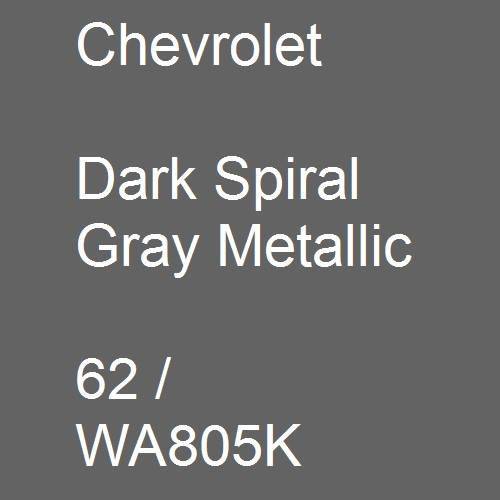 Chevrolet

Dark Spiral Gray Metallic

62 / WA805K